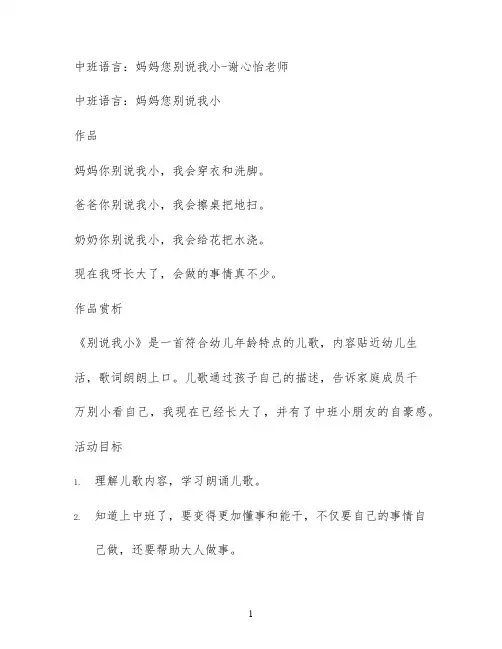 中班语言：妈妈您别说我小-谢心怡老师

中班语言：妈妈您别说我小

作品

妈妈你别说我小，我会穿衣和洗脚。

爸爸你别说我小，我会擦桌把地扫。

奶奶你别说我小，我会给花把水浇。

现在我呀长大了，会做的事情真不少。

作品赏析

《别说我小》是一首符合幼儿年龄特点的儿歌，内容贴近幼儿生活，歌词朗朗上口。儿歌通过孩子自己的描述，告诉家庭成员千万别小看自己，我现在已经长大了，并有了中班小朋友的自豪感。

活动目标

1. 理解儿歌内容，学习朗诵儿歌。

2. 知道上中班了，要变得更加懂事和能干，不仅要自己的事情自己做，还要帮助大人做事。

1